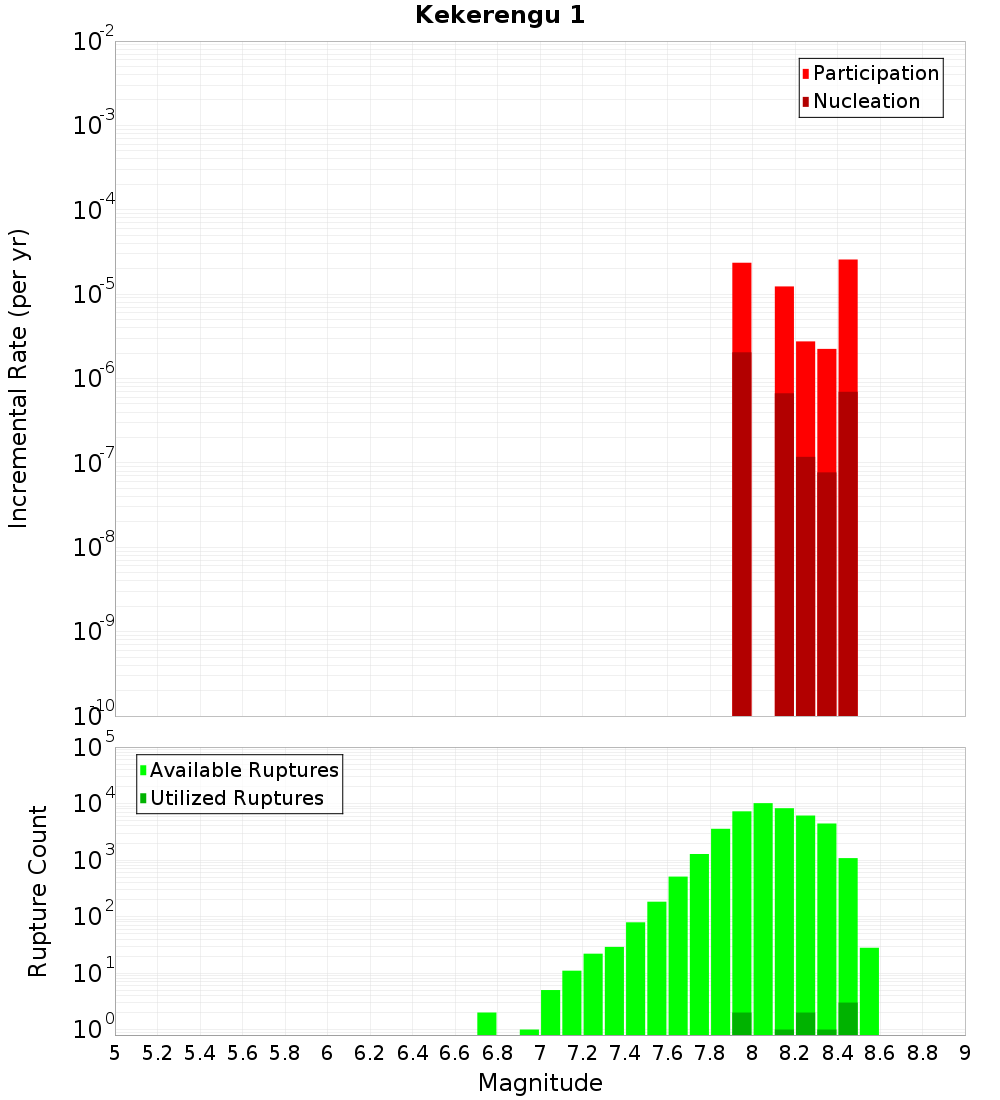 Kekerengu 1

Participation
Nucleation

Incremental Rate (per yr)

$10^{-2}$
$10^{-3}$
$10^{-4}$
$10^{-5}$
$10^{-6}$
$10^{-7}$
$10^{-8}$
$10^{-9}$
$10^{-10}$

Available Ruptures
Utilized Ruptures

Rupture Count

$10^{5}$
$10^{4}$
$10^{3}$
$10^{2}$
$10^{1}$
$10^{0}$

5 5.2 5.4 5.6 5.8 6 6.2 6.4 6.6 6.8 7 7.2 7.4 7.6 7.8 8 8.2 8.4 8.6 8.8 9

Magnitude